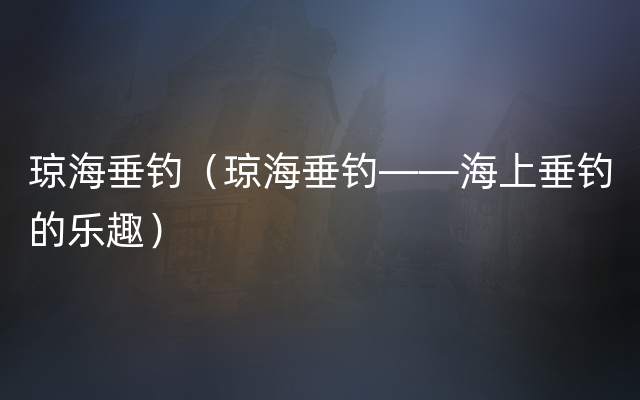 琼海垂钓（琼海垂钓——海上垂钓的乐趣）